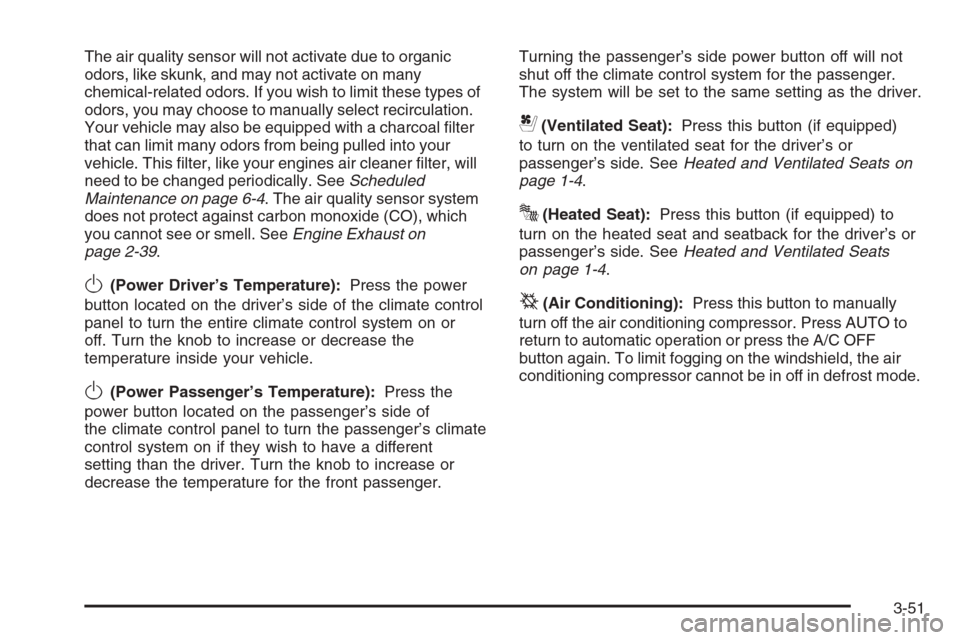 The air quality sensor will not activate due to organic odors, like skunk, and may not activate on many chemical-related odors. If you wish to limit these types of odors, you may choose to manually select recirculation. Your vehicle may also be equipped with a charcoal filter that can limit many odors from being pulled into your vehicle. This filter, like your engines air cleaner filter, will need to be changed periodically. See Scheduled Maintenance on page 6-4. The air quality sensor system does not protect against carbon monoxide (CO), which you cannot see or smell. See Engine Exhaust on page 2-39.

(Power Driver's Temperature): Press the power button located on the driver's side of the climate control panel to turn the entire climate control system on or off. Turn the knob to increase or decrease the temperature inside your vehicle.

(Power Passenger's Temperature): Press the power button located on the passenger's side of the climate control panel to turn the passenger's climate control system on if they wish to have a different setting than the driver. Turn the knob to increase or decrease the temperature for the front passenger.

Turning the passenger's side power button off will not shut off the climate control system for the passenger. The system will be set to the same setting as the driver.

(Ventilated Seat): Press this button (if equipped) to turn on the ventilated seat for the driver's or passenger's side. See Heated and Ventilated Seats on page 1-4.

(Heated Seat): Press this button (if equipped) to turn on the heated seat and seatback for the driver's or passenger's side. See Heated and Ventilated Seats on page 1-4.

(Air Conditioning): Press this button to manually turn off the air conditioning compressor. Press AUTO to return to automatic operation or press the A/C OFF button again. To limit fogging on the windshield, the air conditioning compressor cannot be in off in defrost mode.

3-51

carmanualsonline.info